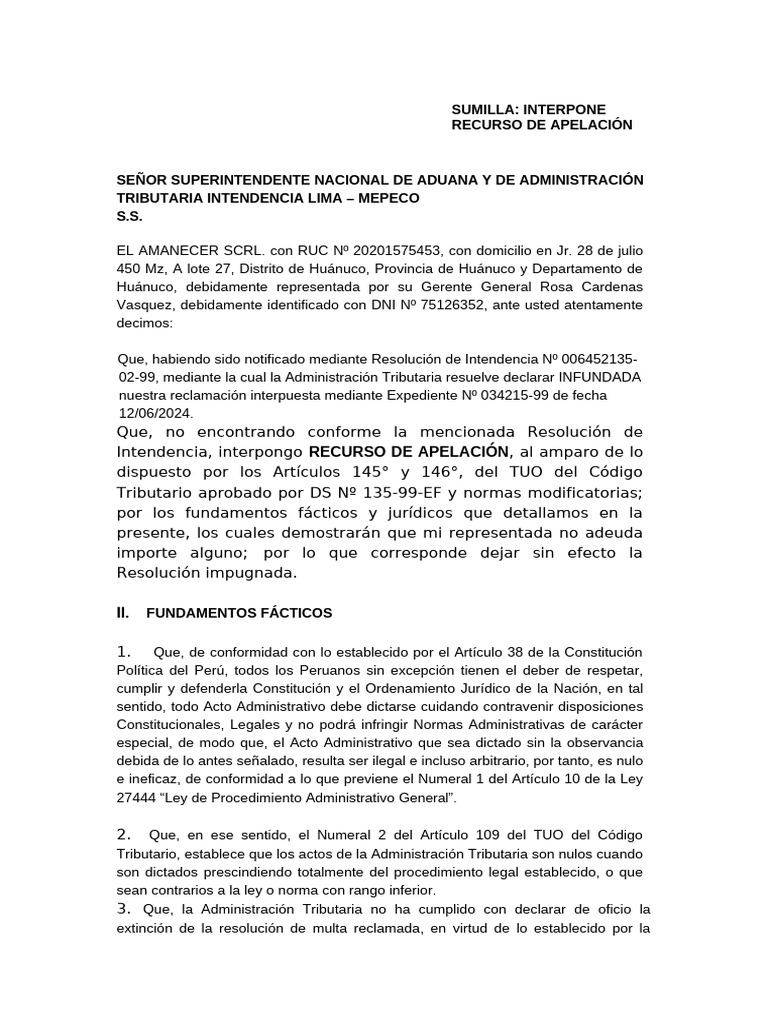 SUMILLA: INTERPONE RECURSO DE APELACIÓN

SEÑOR SUPERINTENDENTE NACIONAL DE ADUANA Y DE ADMINISTRACIÓN TRIBUTARIA INTENDENCIA LIMA – MEPECO
S.S.

EL AMANECER SCRL. con RUC Nº 20201575453, con domicilio en Jr. 28 de julio 450 Mz, A lote 27, Distrito de Huánuco, Provincia de Huánuco y Departamento de Huánuco, debidamente representada por su Gerente General Rosa Cardenas Vasquez, debidamente identificado con DNI Nº 75126352, ante usted atentamente decimos:

Que, habiendo sido notificado mediante Resolución de Intendencia Nº 006452135-02-99, mediante la cual la Administración Tributaria resuelve declarar INFUNDADA nuestra reclamación interpuesta mediante Expediente Nº 034215-99 de fecha 12/06/2024.

Que, no encontrando conforme la mencionada Resolución de Intendencia, interpongo RECURSO DE APELACIÓN, al amparo de lo dispuesto por los Artículos 145° y 146°, del TUO del Código Tributario aprobado por DS Nº 135-99-EF y normas modificatorias; por los fundamentos fácticos y jurídicos que detallamos en la presente, los cuales demostrarán que mi representada no adeuda importe alguno; por lo que corresponde dejar sin efecto la Resolución impugnada.

II. FUNDAMENTOS FÁCTICOS

1. Que, de conformidad con lo establecido por el Artículo 38 de la Constitución Política del Perú, todos los Peruanos sin excepción tienen el deber de respetar, cumplir y defenderla Constitución y el Ordenamiento Jurídico de la Nación, en tal sentido, todo Acto Administrativo debe dictarse cuidando contravenir disposiciones Constitucionales, Legales y no podrá infringir Normas Administrativas de carácter especial, de modo que, el Acto Administrativo que sea dictado sin la observancia debida de lo antes señalado, resulta ser ilegal e incluso arbitrario, por tanto, es nulo e ineficaz, de conformidad a lo que previene el Numeral 1 del Artículo 10 de la Ley 27444 “Ley de Procedimiento Administrativo General”.

2. Que, en ese sentido, el Numeral 2 del Artículo 109 del TUO del Código Tributario, establece que los actos de la Administración Tributaria son nulos cuando son dictados prescindiendo totalmente del procedimiento legal establecido, o que sean contrarios a la ley o norma con rango inferior.
3. Que, la Administración Tributaria no ha cumplido con declarar de oficio la extinción de la resolución de multa reclamada, en virtud de lo establecido por la